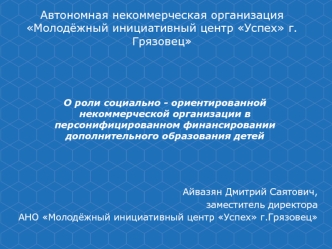 Автономная некоммерческая организация «Молодёжный инициативный центр «Успех» г. Грязовец»

О роли социально - ориентированной некоммерческой организации в персонифицированном финансировании дополнительного образования детей

Айвазян Дмитрий Саятович,
заместитель директора
АНО «Молодёжный инициативный центр «Успех» г.Грязовец»